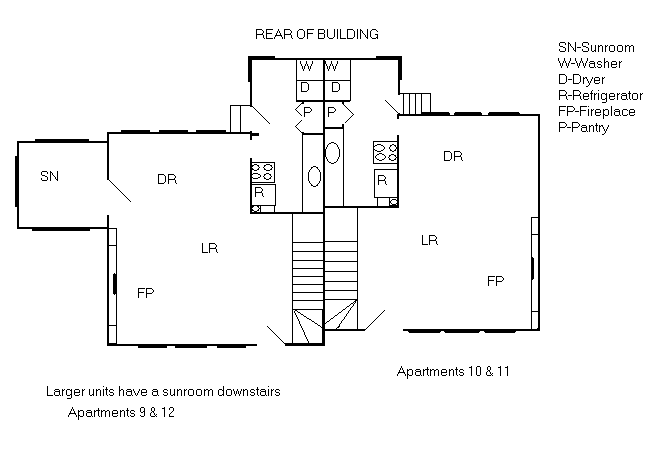 REAR OF BUILDING

SN-Sunroom
W-Washer
D-Dryer
R-Refrigerator
FP-Fireplace
P-Pantry

W W
D D
P P

SN
DR
R
LR
FP

DR
R
LR
FP

Apartments 10 & 11

Larger units have a sunroom downstairs
Apartments 9 & 12